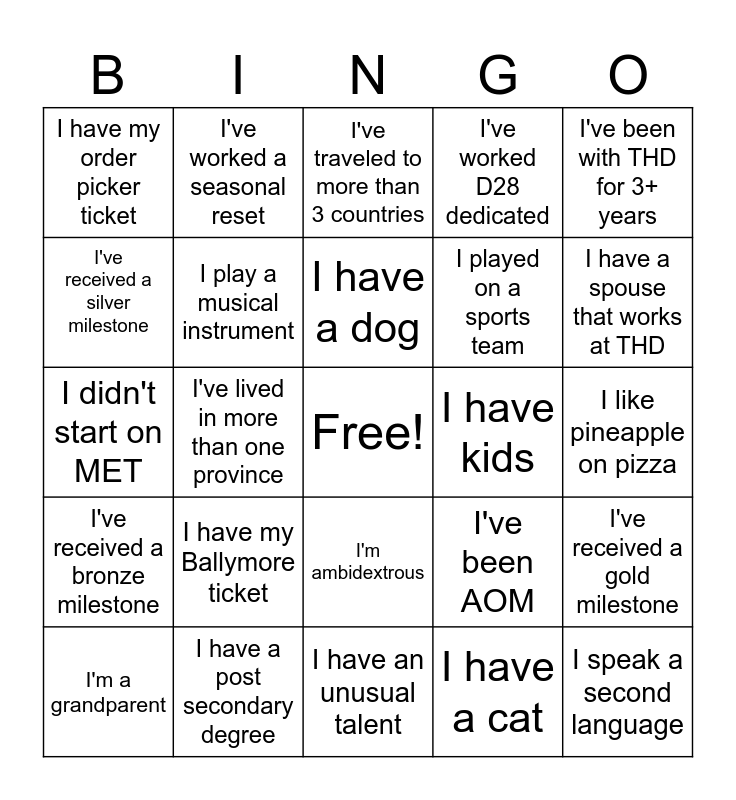 | B | I | N | G | O |
|---|---|---|---|---|
| I have my order picker ticket | I've worked a seasonal reset | I've traveled to more than 3 countries | I've worked D28 dedicated | I've been with THD for 3+ years |
| I've received a silver milestone | I play a musical instrument | I have a dog | I played on a sports team | I have a spouse that works at THD |
| I didn't start on MET | I've lived in more than one province | Free! | I have kids | I like pineapple on pizza |
| I've received a bronze milestone | I have my Ballymore ticket | I'm ambidextrous | I've been AOM | I've received a gold milestone |
| I'm a grandparent | I have a post secondary degree | I have an unusual talent | I have a cat | I speak a second language |